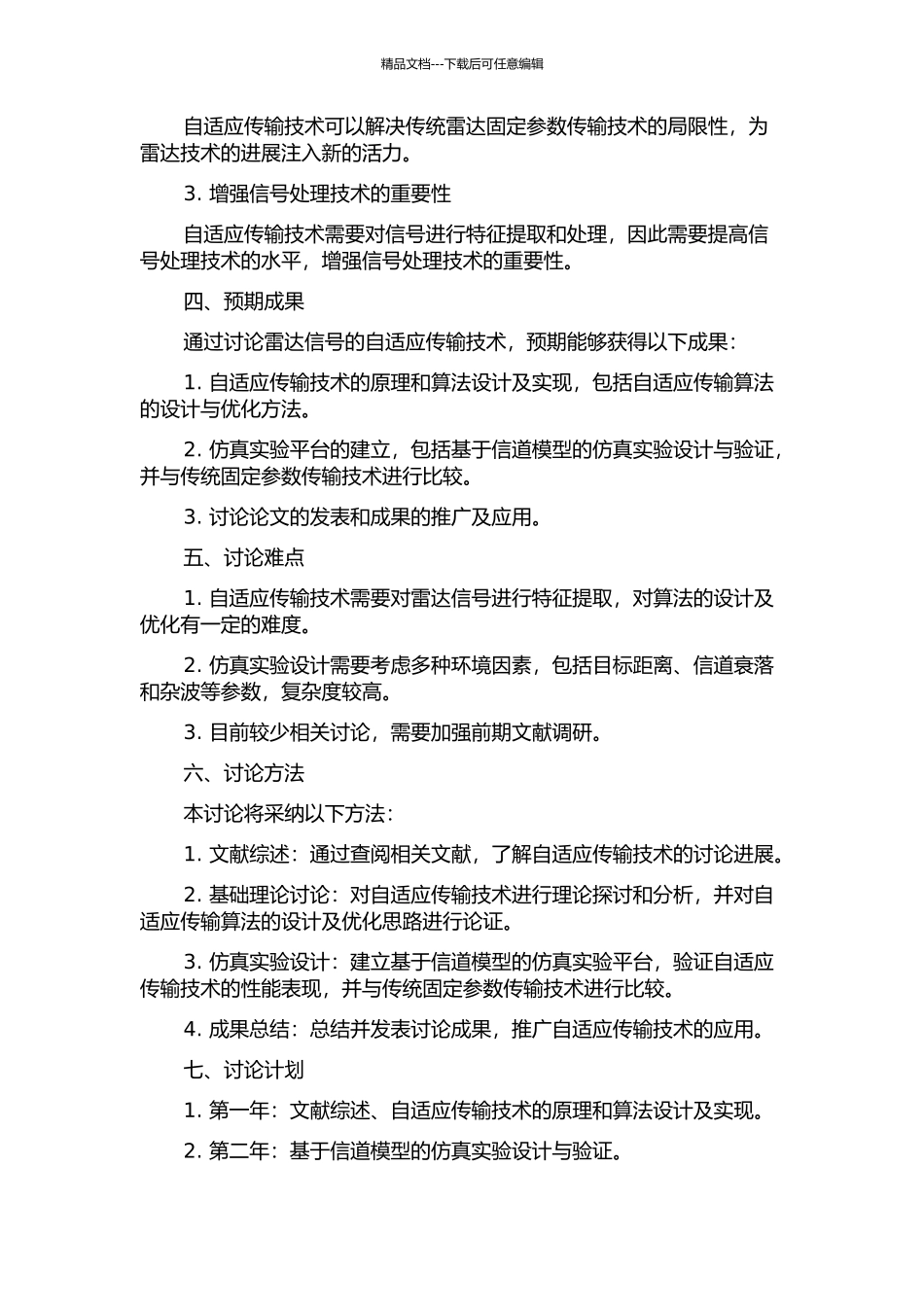 精品文档---下载后可任意编辑

自适应传输技术可以解决传统雷达固定参数传输技术的局限性，为雷达技术的进展注入新的活力。

3. 增强信号处理技术的重要性

自适应传输技术需要对信号进行特征提取和处理，因此需要提高信号处理技术的水平，增强信号处理技术的重要性。

四、预期成果

通过讨论雷达信号的自适应传输技术，预期能够获得以下成果：

1. 自适应传输技术的原理和算法设计及实现，包括自适应传输算法的设计与优化方法。

2. 仿真实验平台的建立，包括基于信道模型的仿真实验设计与验证，并与传统固定参数传输技术进行比较。

3. 讨论论文的发表和成果的推广及应用。

五、讨论难点

1. 自适应传输技术需要对雷达信号进行特征提取，对算法的设计及优化有一定的难度。

2. 仿真实验设计需要考虑多种环境因素，包括目标距离、信道衰落和杂波等参数，复杂度较高。

3. 目前较少相关讨论，需要加强前期文献调研。

六、讨论方法

本讨论将采纳以下方法：

1. 文献综述：通过查阅相关文献，了解自适应传输技术的讨论进展。

2. 基础理论讨论：对自适应传输技术进行理论探讨和分析，并对自适应传输算法的设计及优化思路进行论证。

3. 仿真实验设计：建立基于信道模型的仿真实验平台，验证自适应传输技术的性能表现，并与传统固定参数传输技术进行比较。

4. 成果总结：总结并发表讨论成果，推广自适应传输技术的应用。

七、讨论计划

1. 第一年：文献综述、自适应传输技术的原理和算法设计及实现。

2. 第二年：基于信道模型的仿真实验设计与验证。